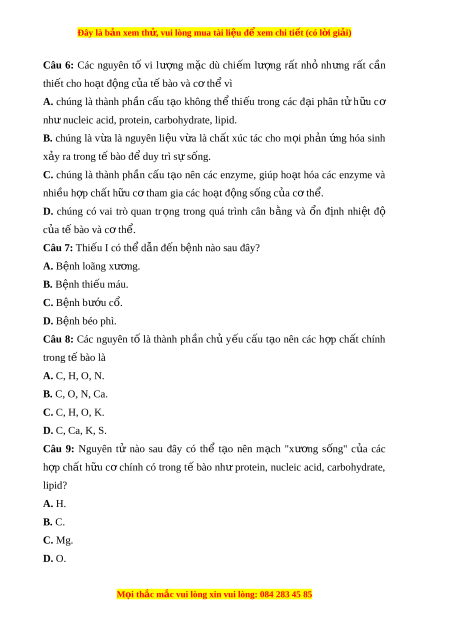 Đây là bản xem thử, vui lòng mua tài liệu để xem chi tiết (có lời giải)

**Câu 6:** Các nguyên tố vi lượng mặc dù chiếm lượng rất nhỏ nhưng rất cần thiết cho hoạt động của tế bào và cơ thể vì

**A.** chúng là thành phần cấu tạo không thể thiếu trong các đại phân tử hữu cơ như nucleic acid, protein, carbohydrate, lipid.

**B.** chúng là vừa là nguyên liệu vừa là chất xúc tác cho mọi phản ứng hóa sinh xảy ra trong tế bào để duy trì sự sống.

**C.** chúng là thành phần cấu tạo nên các enzyme, giúp hoạt hóa các enzyme và nhiều hợp chất hữu cơ tham gia các hoạt động sống của cơ thể.

**D.** chúng có vai trò quan trọng trong quá trình cân bằng và ổn định nhiệt độ của tế bào và cơ thể.

**Câu 7:** Thiếu I có thể dẫn đến bệnh nào sau đây?

**A.** Bệnh loãng xương.

**B.** Bệnh thiếu máu.

**C.** Bệnh bướu cổ.

**D.** Bệnh béo phì.

**Câu 8:** Các nguyên tố là thành phần chủ yếu cấu tạo nên các hợp chất chính trong tế bào là

**A.** C, H, O, N.

**B.** C, O, N, Ca.

**C.** C, H, O, K.

**D.** C, Ca, K, S.

**Câu 9:** Nguyên tử nào sau đây có thể tạo nên mạch "xương sống" của các hợp chất hữu cơ chính có trong tế bào như protein, nucleic acid, carbohydrate, lipid?

**A.** H.

**B.** C.

**C.** Mg.

**D.** O.

Mọi thắc mắc vui lòng xin vui lòng: 084 283 45 85